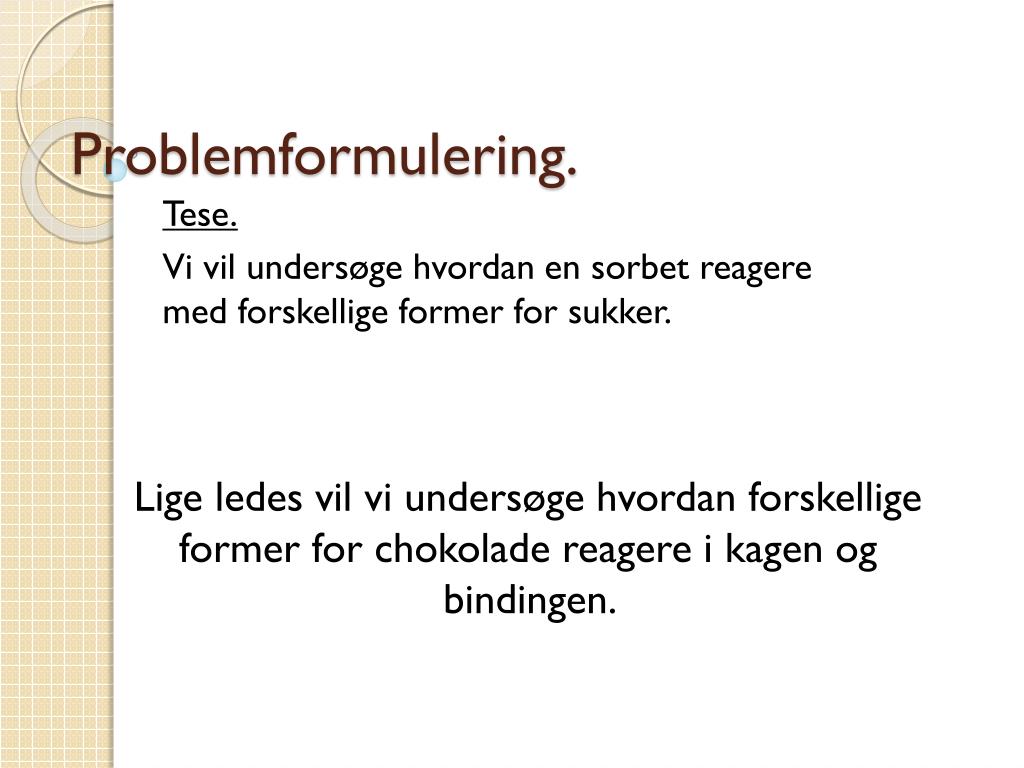 Problemformulering.

Tese.

Vi vil undersøge hvordan en sorbet reagere med forskellige former for sukker.

Lige ledes vil vi undersøge hvordan forskellige former for chokolade reagere i kagen og bindingen.